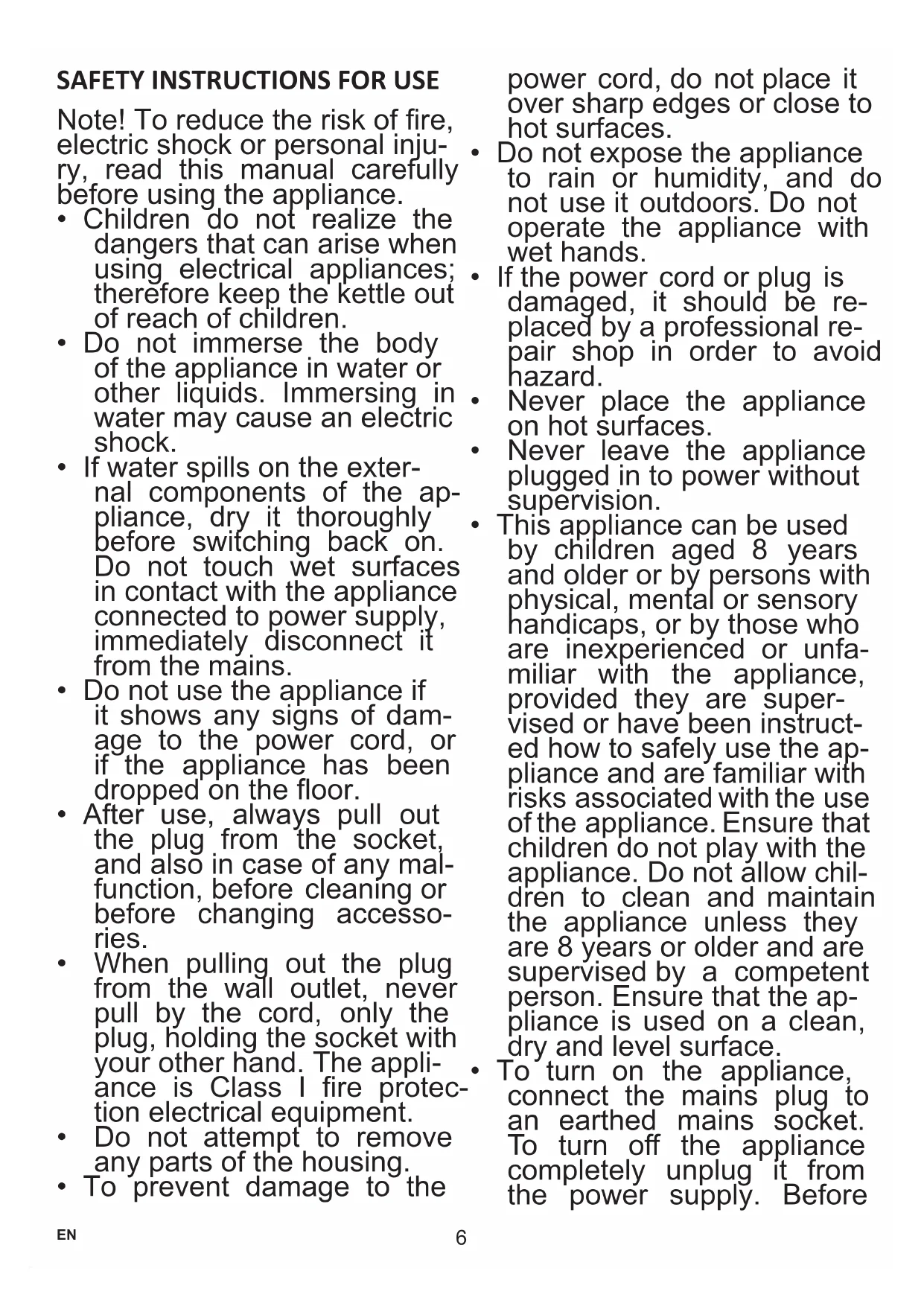 SAFETY INSTRUCTIONS FOR USE

Note! To reduce the risk of fire, electric shock or personal injury, read this manual carefully before using the appliance.

• Children do not realize the dangers that can arise when using electrical appliances; therefore keep the kettle out of reach of children.
• Do not immerse the body of the appliance in water or other liquids. Immersing in water may cause an electric shock.
• If water spills on the external components of the appliance, dry it thoroughly before switching back on. Do not touch wet surfaces in contact with the appliance connected to power supply, immediately disconnect it from the mains.
• Do not use the appliance if it shows any signs of damage to the power cord, or if the appliance has been dropped on the floor.
• After use, always pull out the plug from the socket, and also in case of any malfunction, before cleaning or before changing accessories.
• When pulling out the plug from the wall outlet, never pull by the cord, only the plug, holding the socket with your other hand. The appliance is Class I fire protection electrical equipment.
• Do not attempt to remove any parts of the housing.
• To prevent damage to the power cord, do not place it over sharp edges or close to hot surfaces.
• Do not expose the appliance to rain or humidity, and do not use it outdoors. Do not operate the appliance with wet hands.
• If the power cord or plug is damaged, it should be replaced by a professional repair shop in order to avoid hazard.
• Never place the appliance on hot surfaces.
• Never leave the appliance plugged in to power without supervision.
• This appliance can be used by children aged 8 years and older or by persons with physical, mental or sensory handicaps, or by those who are inexperienced or unfamiliar with the appliance, provided they are supervised or have been instructed how to safely use the appliance and are familiar with risks associated with the use of the appliance. Ensure that children do not play with the appliance. Do not allow children to clean and maintain the appliance unless they are 8 years or older and are supervised by a competent person. Ensure that the appliance is used on a clean, dry and level surface.
• To turn on the appliance, connect the mains plug to an earthed mains socket. To turn off the appliance completely unplug it from the power supply. Before

EN 6